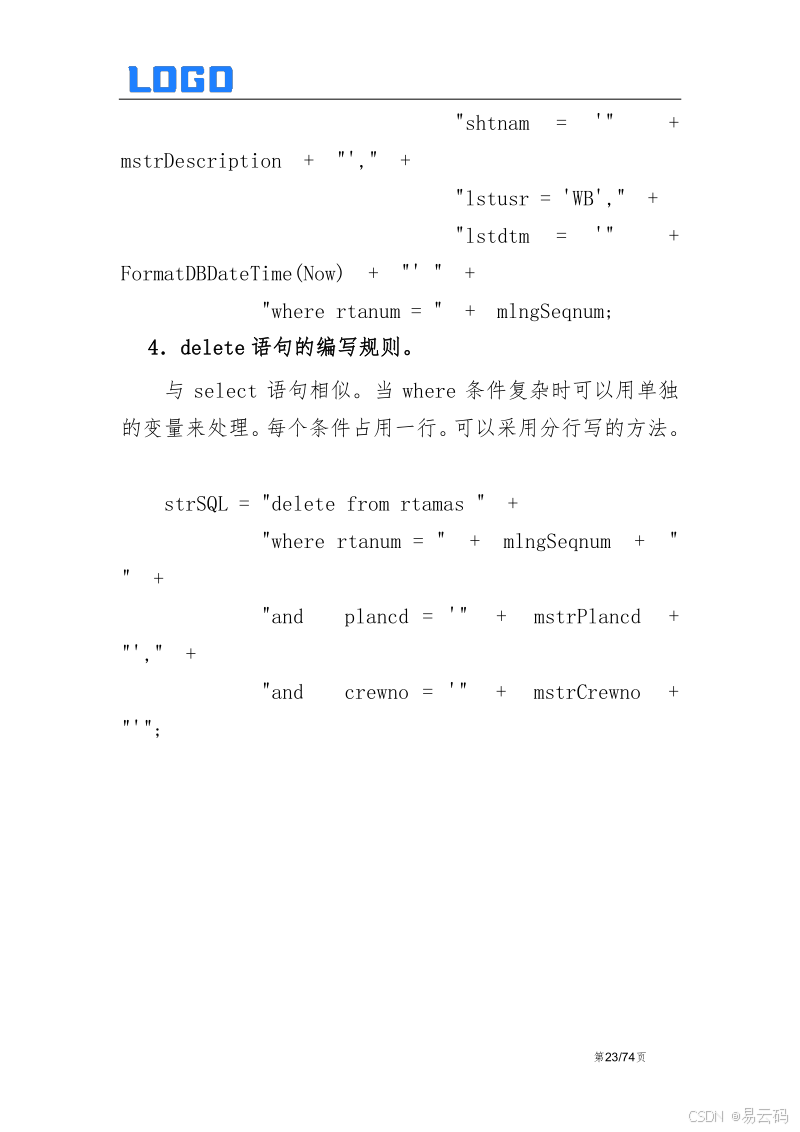 LOGO

"shtnam = '" + mstrDescription + "'," +

"lstusr = 'WB'," +

"lstdtm = '" + FormatDBDateTime(Now) + "' " +

"where rtanum = " + mlngSeqnum;

4. delete 语句的编写规则。

与 select 语句相似。当 where 条件复杂时可以用单独的变量来处理。每个条件占用一行。可以采用分行写的方法。

strSQL = "delete from rtamas " +

"where rtanum = " + mlngSeqnum + " " +

"and plancd = '" + mstrPlancd + "'," +

"and crewno = '" + mstrCrewno + "'";

第23/74页

CSDN @易云码